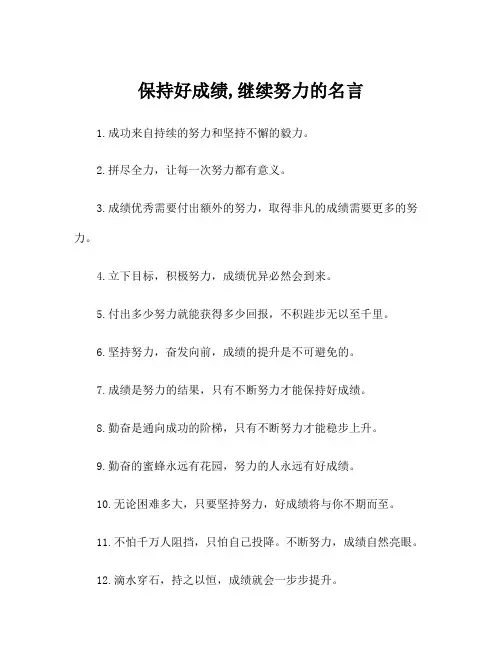 保持好成绩,继续努力的名言

1.成功来自持续的努力和坚持不懈的毅力。

2.拼尽全力，让每一次努力都有意义。

3.成绩优秀需要付出额外的努力，取得非凡的成绩需要更多的努力。

4.立下目标，积极努力，成绩优异必然会到来。

5.付出多少努力就能获得多少回报，不积跬步无以至千里。

6.坚持努力，奋发向前，成绩的提升是不可避免的。

7.成绩是努力的结果，只有不断努力才能保持好成绩。

8.勤奋是通向成功的阶梯，只有不断努力才能稳步上升。

9.勤奋的蜜蜂永远有花园，努力的人永远有好成绩。

10.无论困难多大，只要坚持努力，好成绩将与你不期而至。

11.不怕千万人阻挡，只怕自己投降。不断努力，成绩自然亮眼。

12.滴水穿石，持之以恒，成绩就会一步步提升。